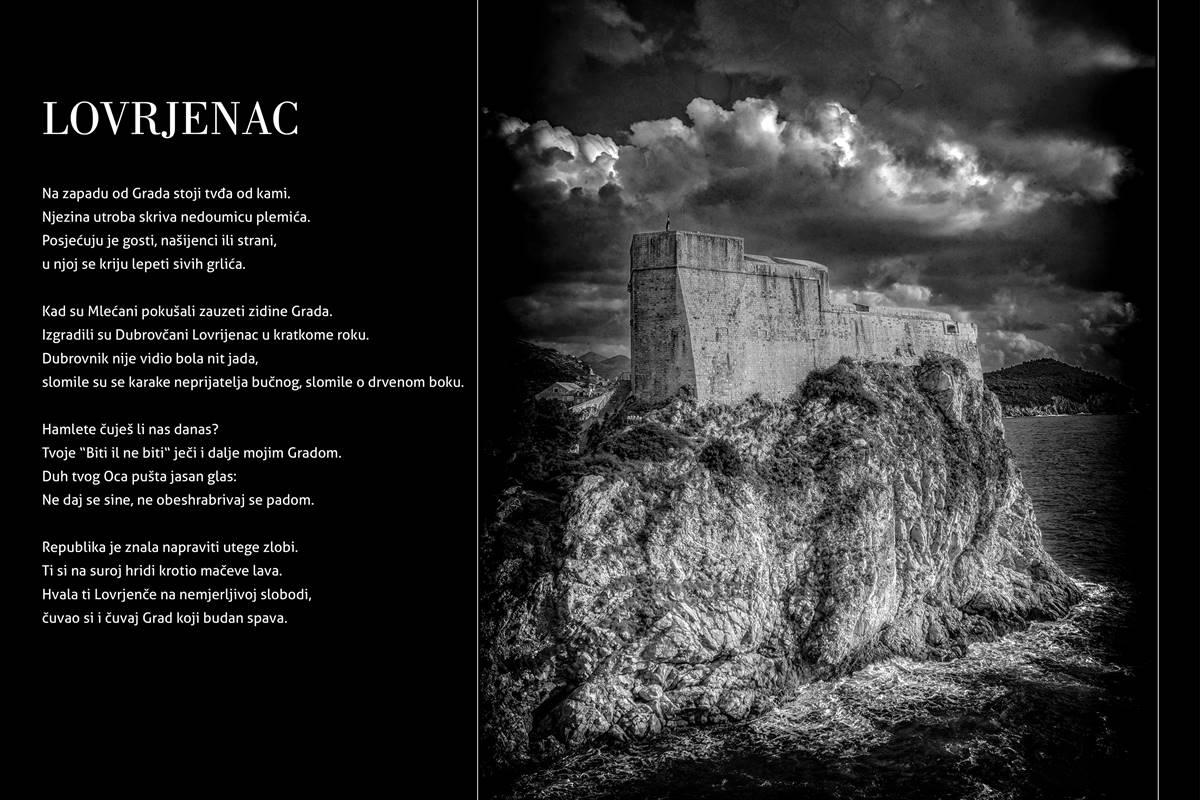 LOVRJENAC

Na zapadu od Grada stoji tvđa od kami.
Njezina utroba skriva nedoumicu plemića.
Posjećuju je gosti, našijenci ili strani,
u njoj se kriju lepeti sivih grlića.

Kad su Mlećani pokušali zauzeti zidine Grada.
Izgradili su Dubrovčani Lovrijenac u kratkome roku.
Dubrovnik nije vidio bola nit jada,
slomile su se karake neprijatelja bučnog, slomile o drvenom boku.

Hamlete čuješ li nas danas?
Tvoje "Biti il ne biti" ječi i dalje mojim Gradom.
Duh tvog Oca pušta jasan glas:
Ne daj se sine, ne obeshrabrivaj se padom.

Republika je znala napraviti utege zlobi.
Ti si na suroj hridi krotio mačeve lava.
Hvala ti Lovrjenče na nemjerljivoj slobodi,
čuvao si i čuvaj Grad koji budan spava.